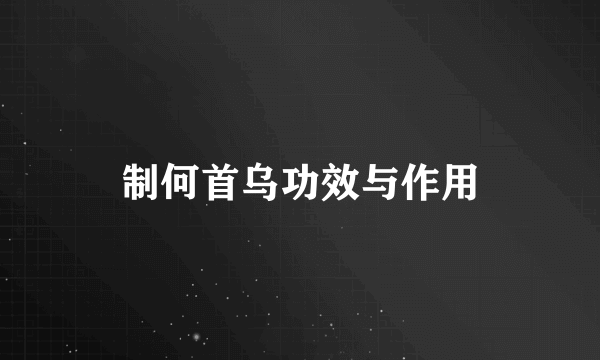 制何首乌功效与作用